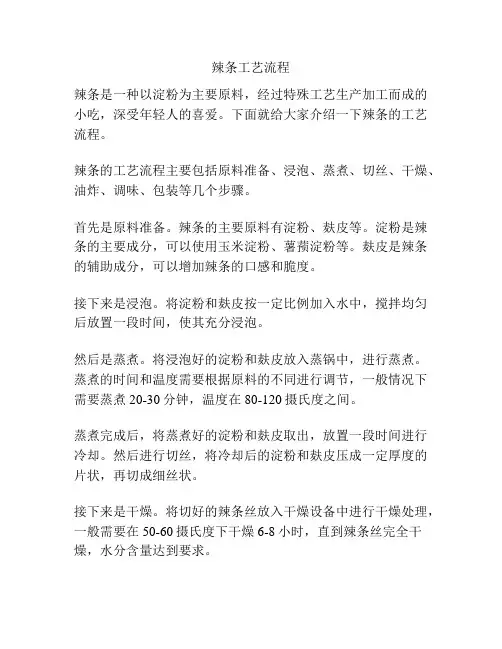 辣条工艺流程

辣条是一种以淀粉为主要原料，经过特殊工艺生产加工而成的小吃，深受年轻人的喜爱。下面就给大家介绍一下辣条的工艺流程。

辣条的工艺流程主要包括原料准备、浸泡、蒸煮、切丝、干燥、油炸、调味、包装等几个步骤。

首先是原料准备。辣条的主要原料有淀粉、麸皮等。淀粉是辣条的主要成分，可以使用玉米淀粉、薯蓣淀粉等。麸皮是辣条的辅助成分，可以增加辣条的口感和脆度。

接下来是浸泡。将淀粉和麸皮按一定比例加入水中，搅拌均匀后放置一段时间，使其充分浸泡。

然后是蒸煮。将浸泡好的淀粉和麸皮放入蒸锅中，进行蒸煮。蒸煮的时间和温度需要根据原料的不同进行调节，一般情况下需要蒸煮 20-30 分钟，温度在 80-120 摄氏度之间。

蒸煮完成后，将蒸煮好的淀粉和麸皮取出，放置一段时间进行冷却。然后进行切丝，将冷却后的淀粉和麸皮压成一定厚度的片状，再切成细丝状。

接下来是干燥。将切好的辣条丝放入干燥设备中进行干燥处理，一般需要在 50-60 摄氏度下干燥 6-8 小时，直到辣条丝完全干燥，水分含量达到要求。